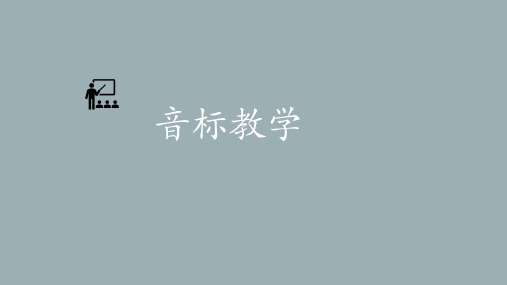 音标教学